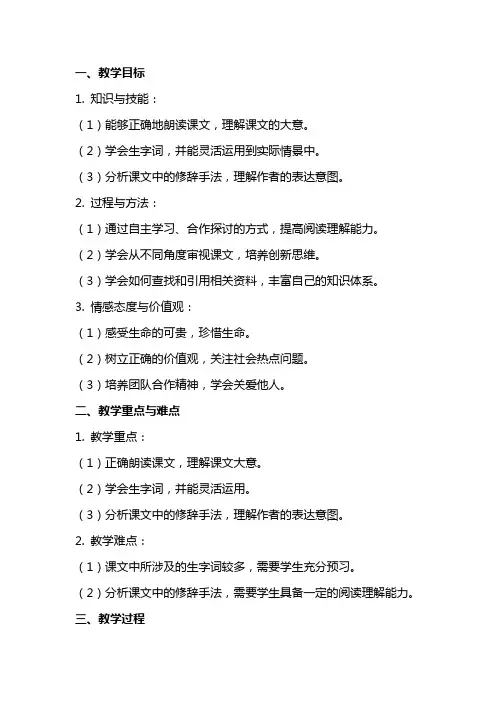 一、教学目标

1. 知识与技能：

（1）能够正确地朗读课文，理解课文的大意。

（2）学会生字词，并能灵活运用到实际情景中。

（3）分析课文中的修辞手法，理解作者的表达意图。

2. 过程与方法：

（1）通过自主学习、合作探讨的方式，提高阅读理解能力。

（2）学会从不同角度审视课文，培养创新思维。

（3）学会如何查找和引用相关资料，丰富自己的知识体系。

3. 情感态度与价值观：

（1）感受生命的可贵，珍惜生命。

（2）树立正确的价值观，关注社会热点问题。

（3）培养团队合作精神，学会关爱他人。

二、教学重点与难点

1. 教学重点：

（1）正确朗读课文，理解课文大意。

（2）学会生字词，并能灵活运用。

（3）分析课文中的修辞手法，理解作者的表达意图。

2. 教学难点：

（1）课文中所涉及的生字词较多，需要学生充分预习。

（2）分析课文中的修辞手法，需要学生具备一定的阅读理解能力。

三、教学过程